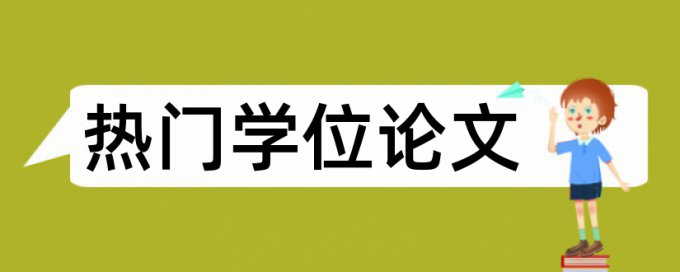 热门学位论文